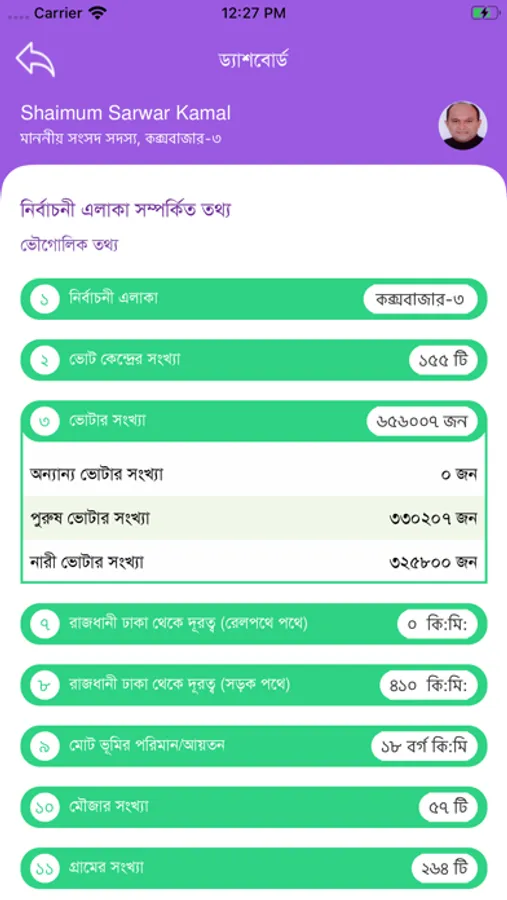 Carrier 12:27 PM

ড্যাশবোর্ড

Shaimum Sarwar Kamal
মাননীয় সংসদ সদস্য, কক্সবাজার-৩

নির্বাচনী এলাকা সম্পর্কিত তথ্য

ভৌগোলিক তথ্য

১ নির্বাচনী এলাকা কক্সবাজার-৩

২ ভোট কেন্দ্রের সংখ্যা ১৫৫ টি

৩ ভোটার সংখ্যা ৬৫৬০০৭ জন

অন্যান্য ভোটার সংখ্যা ০ জন

পুরুষ ভোটার সংখ্যা ৩৩০২০৭ জন

নারী ভোটার সংখ্যা ৩২৫৮০০ জন

৭ রাজধানী ঢাকা থেকে দূরত্ব (রেলপথে পথে) ০ কি:মি:

৮ রাজধানী ঢাকা থেকে দূরত্ব (সড়ক পথে) ৪১০ কি:মি:

৯ মোট ভূমির পরিমান/আয়তন ১৮ বর্গ কি:মি

১০ মৌজার সংখ্যা ৫৭ টি

১১ গ্রামের সংখ্যা ২৬৪ টি